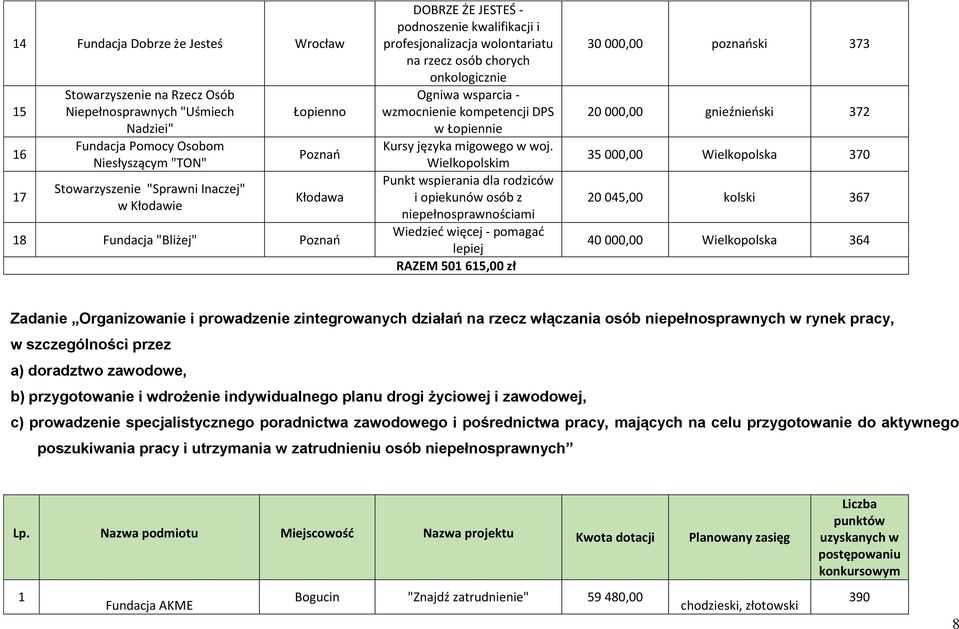 | | | | | | | |
|---|---|---|---|---|---|---|
| 14 | Fundacja Dobrze że Jesteś | Wrocław | DOBRZE ŻE JESTEŚ - podnoszenie kwalifikacji i profesjonalizacja wolontariatu na rzecz osób chorych onkologicznie | 30 000,00 | poznański | 373 |
| 15 | Stowarzyszenie na Rzecz Osób Niepełnosprawnych "Uśmiech Nadziei" | Łopienno | Ogniwa wsparcia - wzmocnienie kompetencji DPS w Łopiennie | 20 000,00 | gnieźnieński | 372 |
| 16 | Fundacja Pomocy Osobom Niesłyszącym "TON" | Poznań | Kursy języka migowego w woj. Wielkopolskim | 35 000,00 | Wielkopolska | 370 |
| 17 | Stowarzyszenie "Sprawni Inaczej" w Kłodawie | Kłodawa | Punkt wspierania dla rodziców i opiekunów osób z niepełnosprawnościami | 20 045,00 | kolski | 367 |
| 18 | Fundacja "Bliżej" | Poznań | Wiedzieć więcej - pomagać lepiej | 40 000,00 | Wielkopolska | 364 |
| | | | RAZEM 501 615,00 zł | | | |

Zadanie „Organizowanie i prowadzenie zintegrowanych działań na rzecz włączania osób niepełnosprawnych w rynek pracy, w szczególności przez
a) doradztwo zawodowe,
b) przygotowanie i wdrożenie indywidualnego planu drogi życiowej i zawodowej,
c) prowadzenie specjalistycznego poradnictwa zawodowego i pośrednictwa pracy, mających na celu przygotowanie do aktywnego poszukiwania pracy i utrzymania w zatrudnieniu osób niepełnosprawnych”

| Lp. | Nazwa podmiotu | Miejscowość | Nazwa projektu | Kwota dotacji | Planowany zasięg | Liczba punktów uzyskanych w postępowaniu konkursowym |
|---|---|---|---|---|---|---|
| 1 | Fundacja AKME | Bogucin | "Znajdź zatrudnienie" | 59 480,00 | chodzieski, złotowski | 390 |

8